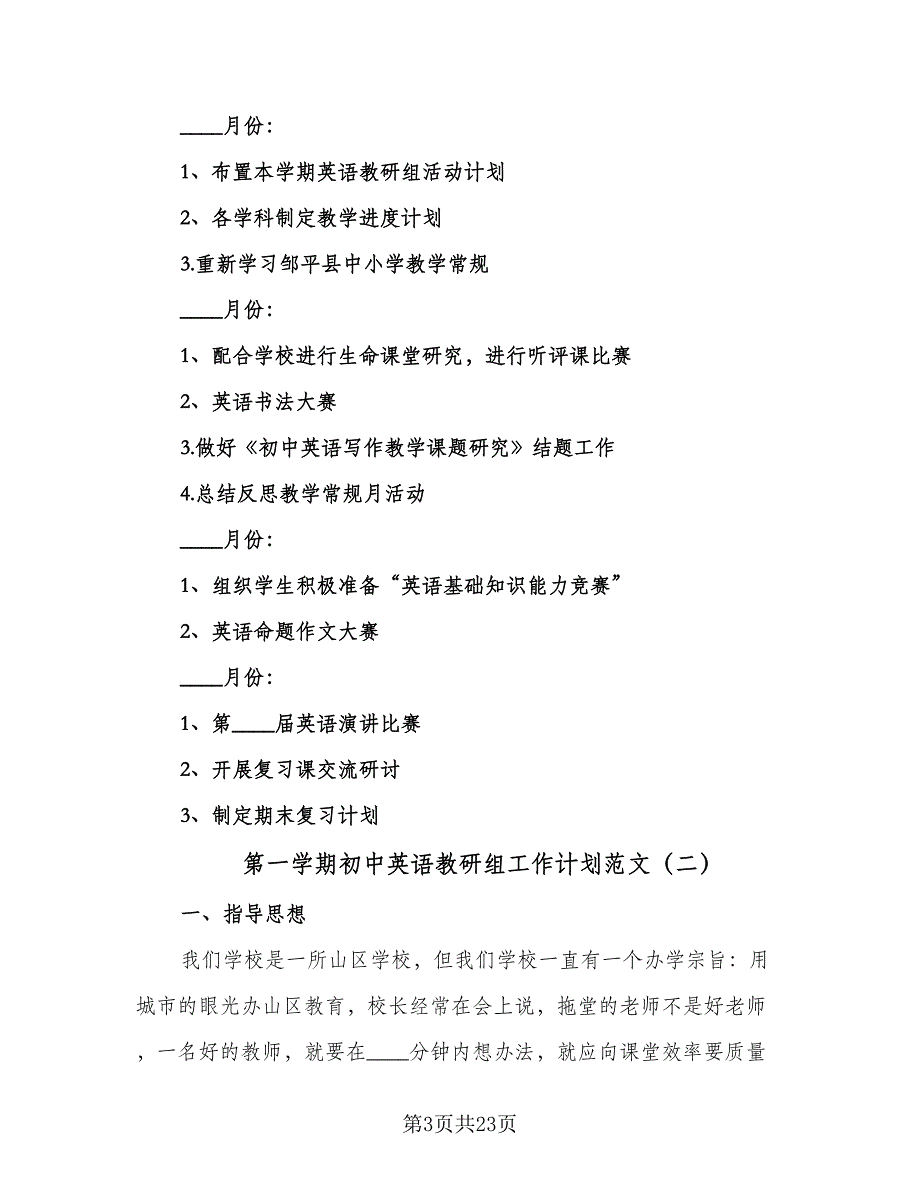 ____月份：

1、布置本学期英语教研组活动计划

2、各学科制定教学进度计划

3.重新学习邹平县中小学教学常规

____月份：

1、配合学校进行生命课堂研究，进行听评课比赛

2、英语书法大赛

3.做好《初中英语写作教学课题研究》结题工作

4.总结反思教学常规月活动

____月份：

1、组织学生积极准备“英语基础知识能力竞赛”

2、英语命题作文大赛

____月份：

1、第____届英语演讲比赛

2、开展复习课交流研讨

3、制定期末复习计划

第一学期初中英语教研组工作计划范文（二）

一、指导思想

我们学校是一所山区学校，但我们学校一直有一个办学宗旨：用城市的眼光办山区教育，校长经常在会上说，拖堂的老师不是好老师，一名好的教师，就要在____分钟内想办法，就应向课堂效率要质量

第3页共23页